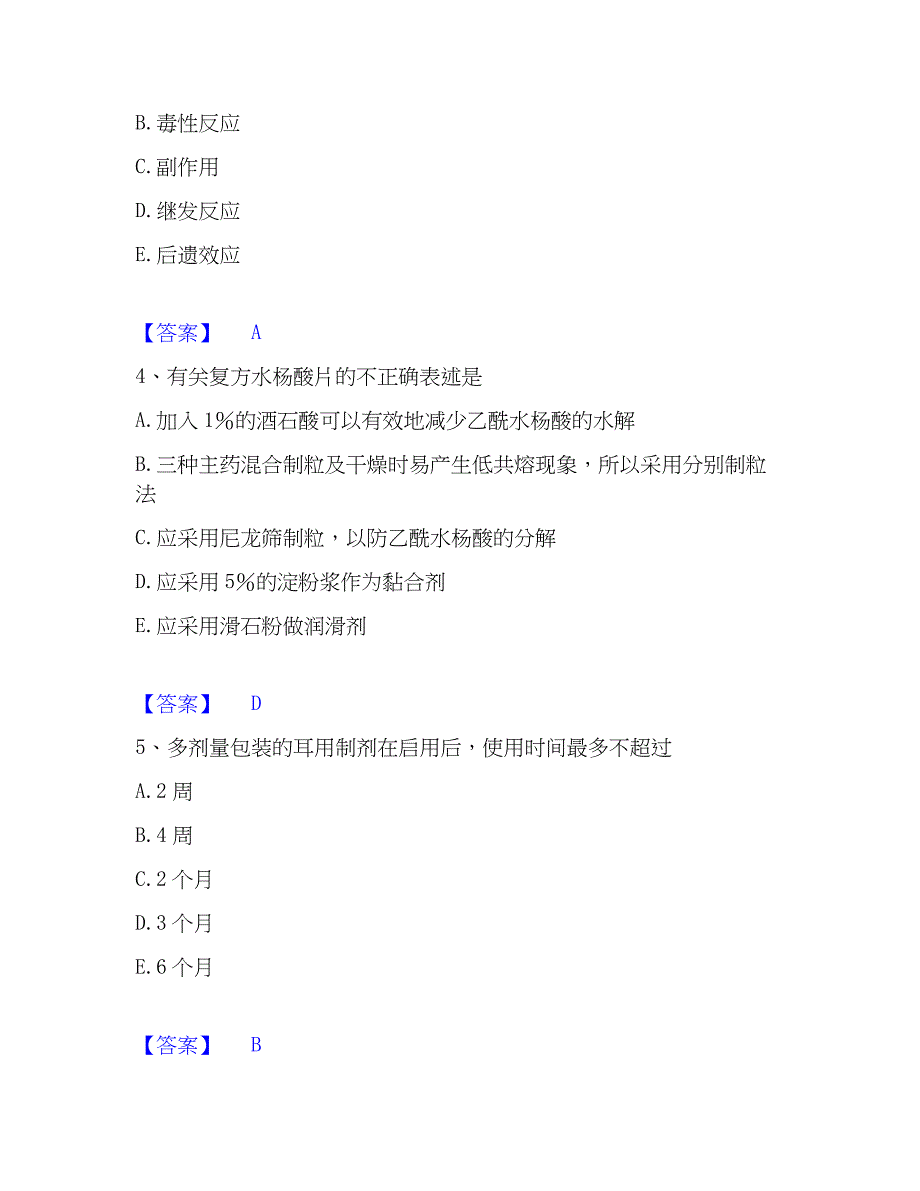 B. 毒性反应

C. 副作用

D. 继发反应

E. 后遗效应

【答案】 A

4、有关复方水杨酸片的不正确表述是

A. 加入 1%的酒石酸可以有效地减少乙酰水杨酸的水解

B. 三种主药混合制粒及干燥时易产生低共熔现象，所以采用分别制粒法

C. 应采用尼龙筛制粒，以防乙酰水杨酸的分解

D. 应采用 5%的淀粉浆作为黏合剂

E. 应采用滑石粉做润滑剂

【答案】 D

5、多剂量包装的耳用制剂在启用后，使用时间最多不超过

A. 2 周

B. 4 周

C. 2 个月

D. 3 个月

E. 6 个月

【答案】 B